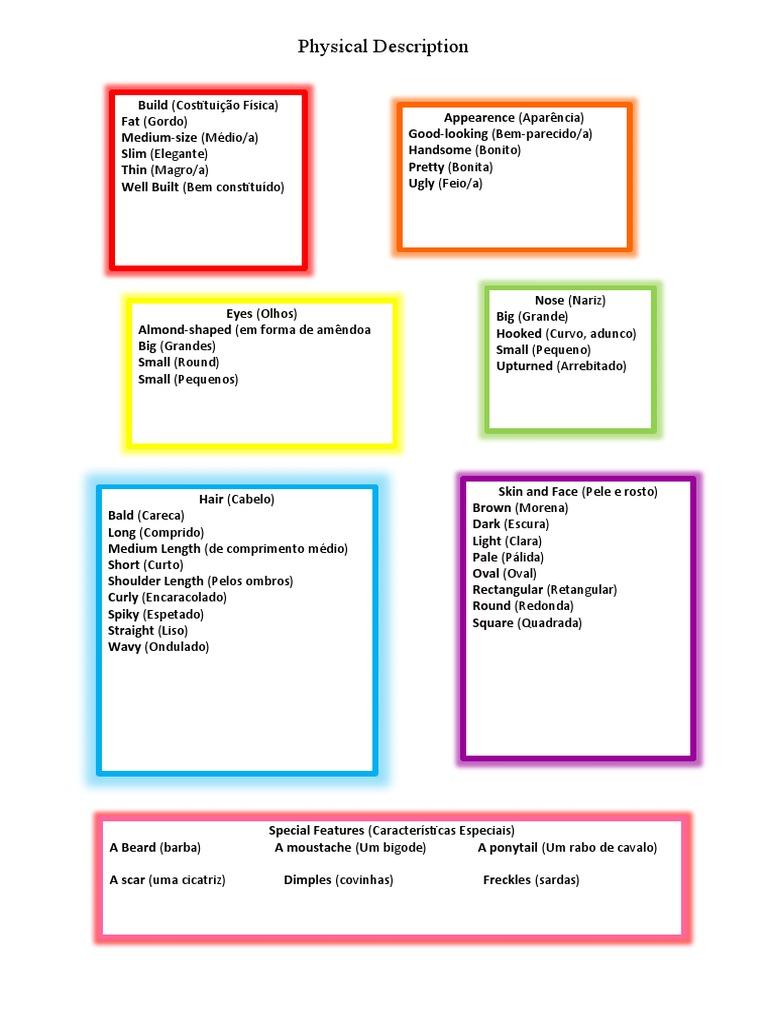 Physical Description

Build (Costituição Física)
Fat (Gordo)
Medium-size (Médio/a)
Slim (Elegante)
Thin (Magro/a)
Well Built (Bem constituído)

Appearence (Aparência)
Good-looking (Bem-parecido/a)
Handsome (Bonito)
Pretty (Bonita)
Ugly (Feio/a)

Eyes (Olhos)
Almond-shaped (em forma de amêndoa
Big (Grandes)
Small (Round)
Small (Pequenos)

Nose (Nariz)
Big (Grande)
Hooked (Curvo, adunco)
Small (Pequeno)
Upturned (Arrebitado)

Hair (Cabelo)
Bald (Careca)
Long (Comprido)
Medium Length (de comprimento médio)
Short (Curto)
Shoulder Length (Pelos ombros)
Curly (Encaracolado)
Spiky (Espetado)
Straight (Liso)
Wavy (Ondulado)

Skin and Face (Pele e rosto)
Brown (Morena)
Dark (Escura)
Light (Clara)
Pale (Pálida)
Oval (Oval)
Rectangular (Retangular)
Round (Redonda)
Square (Quadrada)

Special Features (Características Especiais)
A Beard (barba) A moustache (Um bigode) A ponytail (Um rabo de cavalo)

A scar (uma cicatriz) Dimples (covinhas) Freckles (sardas)